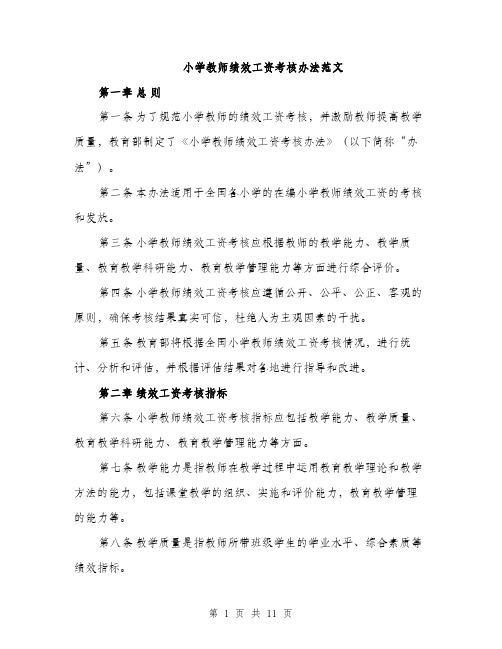 小学教师绩效工资考核办法范文

第一章 总 则

第一条 为了规范小学教师的绩效工资考核，并激励教师提高教学质量，教育部制定了《小学教师绩效工资考核办法》（以下简称“办法”）。

第二条 本办法适用于全国各小学的在编小学教师绩效工资的考核和发放。

第三条 小学教师绩效工资考核应根据教师的教学能力、教学质量、教育教学科研能力、教育教学管理能力等方面进行综合评价。

第四条 小学教师绩效工资考核应遵循公开、公平、公正、客观的原则，确保考核结果真实可信，杜绝人为主观因素的干扰。

第五条 教育部将根据全国小学教师绩效工资考核情况，进行统计、分析和评估，并根据评估结果对各地进行指导和改进。

第二章 绩效工资考核指标

第六条 小学教师绩效工资考核指标应包括教学能力、教学质量、教育教学科研能力、教育教学管理能力等方面。

第七条 教学能力是指教师在教学过程中运用教育教学理论和教学方法的能力，包括课堂教学的组织、实施和评价能力，教育教学管理的能力等。

第八条 教学质量是指教师所带班级学生的学业水平、综合素质等绩效指标。

第 1 页 共 11 页